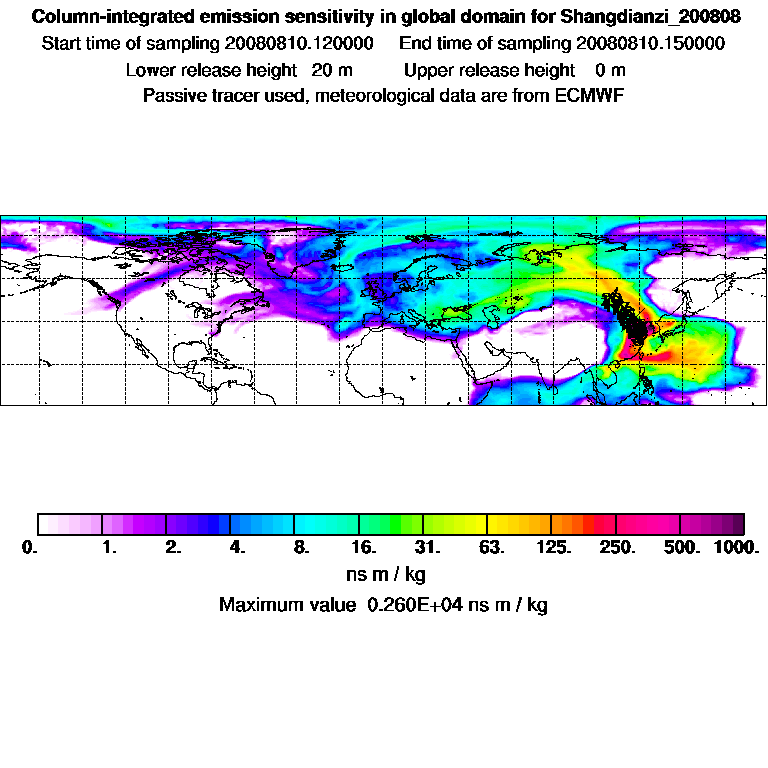 Column-integrated emission sensitivity in global domain for Shangdianzi_200808
Start time of sampling 20080810.120000 End time of sampling 20080810.150000
Lower release height 20 m Upper release height 0 m
Passive tracer used, meteorological data are from ECMWF

0. 1. 2. 4. 8. 16. 31. 63. 125. 250. 500. 1000.
ns m / kg
Maximum value 0.260E+04 ns m / kg